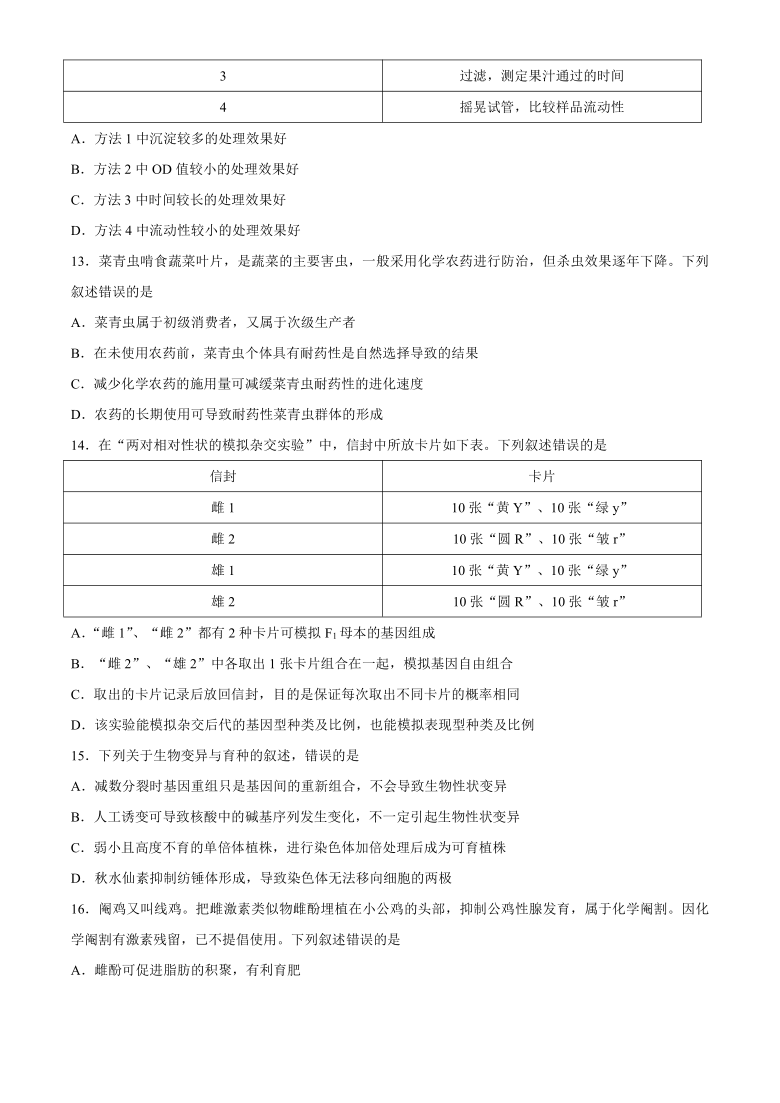 | 3 | 过滤，测定果汁通过的时间 |
|---|---|
| 4 | 摇晃试管，比较样品流动性 |

A．方法 1 中沉淀较多的处理效果好

B．方法 2 中 OD 值较小的处理效果好

C．方法 3 中时间较长的处理效果好

D．方法 4 中流动性较小的处理效果好

13．菜青虫啃食蔬菜叶片，是蔬菜的主要害虫，一般采用化学农药进行防治，但杀虫效果逐年下降。下列叙述错误的是

A．菜青虫属于初级消费者，又属于次级生产者

B．在未使用农药前，菜青虫个体具有耐药性是自然选择导致的结果

C．减少化学农药的施用量可减缓菜青虫耐药性的进化速度

D．农药的长期使用可导致耐药性菜青虫群体的形成

14．在“两对相对性状的模拟杂交实验”中，信封中所放卡片如下表。下列叙述错误的是

| 信封 | 卡片 |
|---|---|
| 雌 1 | 10 张“黄 Y”、10 张“绿 y” |
| 雌 2 | 10 张“圆 R”、10 张“皱 r” |
| 雄 1 | 10 张“黄 Y”、10 张“绿 y” |
| 雄 2 | 10 张“圆 R”、10 张“皱 r” |

A．“雌 1”、“雌 2”都有 2 种卡片可模拟 $F_1$ 母本的基因组成

B．“雌 2”、“雄 2”中各取出 1 张卡片组合在一起，模拟基因自由组合

C．取出的卡片记录后放回信封，目的是保证每次取出不同卡片的概率相同

D．该实验能模拟杂交后代的基因型种类及比例，也能模拟表现型种类及比例

15．下列关于生物变异与育种的叙述，错误的是

A．减数分裂时基因重组只是基因间的重新组合，不会导致生物性状变异

B．人工诱变可导致核酸中的碱基序列发生变化，不一定引起生物性状变异

C．弱小且高度不育的单倍体植株，进行染色体加倍处理后成为可育植株

D．秋水仙素抑制纺锤体形成，导致染色体无法移向细胞的两极

16．阉鸡又叫线鸡。把雌激素类似物雌酚埋植在小公鸡的头部，抑制公鸡性腺发育，属于化学阉割。因化学阉割有激素残留，已不提倡使用。下列叙述错误的是

A．雌酚可促进脂肪的积聚，有利育肥